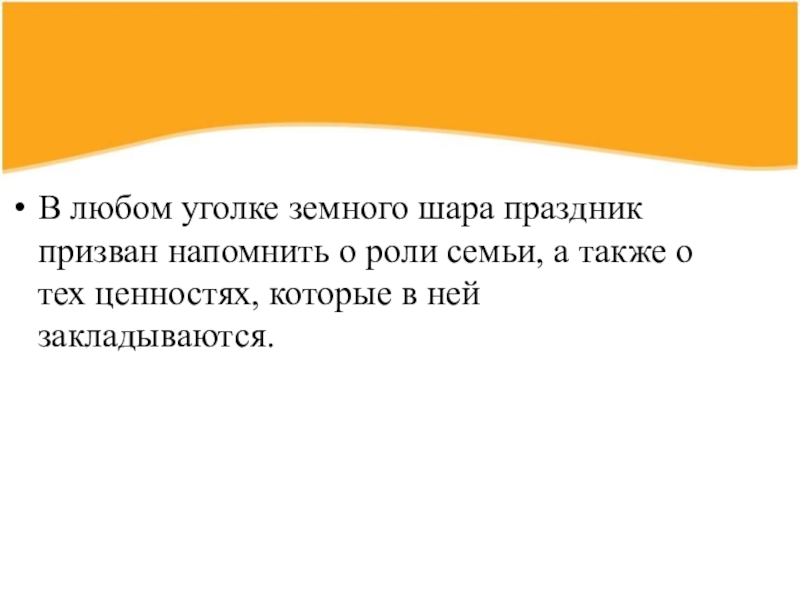 • В любом уголке земного шара праздник призван напомнить о роли семьи, а также о тех ценностях, которые в ней закладываются.